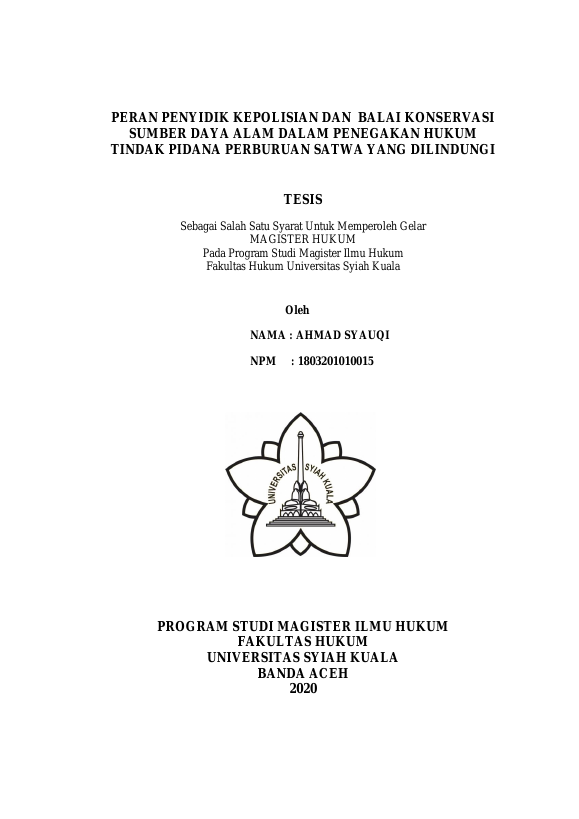 PERAN PENYIDIK KEPOLISIAN DAN BALAI KONSERVASI SUMBER DAYA ALAM DALAM PENEGAKAN HUKUM TINDAK PIDANA PERBURUAN SATWA YANG DILINDUNGI

TESIS

Sebagai Salah Satu Syarat Untuk Memperoleh Gelar
MAGISTER HUKUM
Pada Program Studi Magister Ilmu Hukum
Fakultas Hukum Universitas Syiah Kuala

Oleh

NAMA : AHMAD SYAUQI

NPM : 1803201010015

UNIVERSITAS SYIAH KUALA

PROGRAM STUDI MAGISTER ILMU HUKUM
FAKULTAS HUKUM
UNIVERSITAS SYIAH KUALA
BANDA ACEH
2020